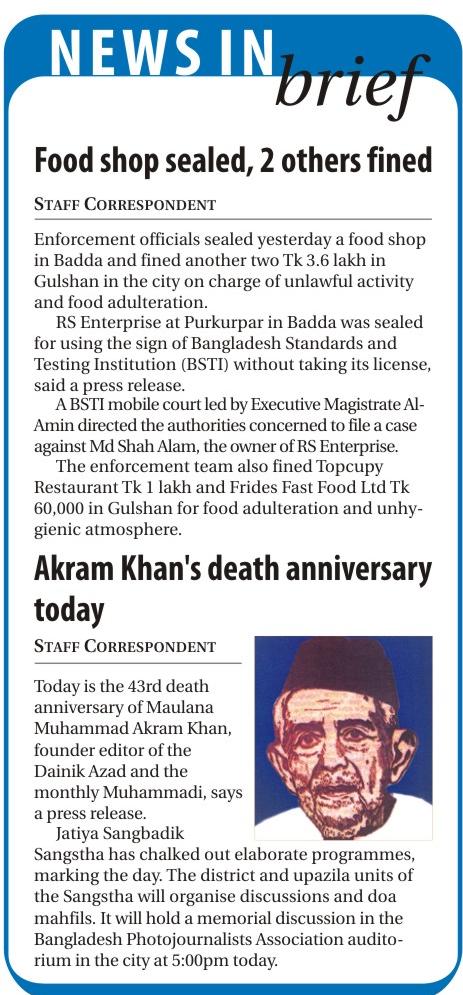 NEWS IN brief

Food shop sealed, 2 others fined

STAFF CORRESPONDENT

Enforcement officials sealed yesterday a food shop in Badda and fined another two Tk 3.6 lakh in Gulshan in the city on charge of unlawful activity and food adulteration.

RS Enterprise at Purkurpar in Badda was sealed for using the sign of Bangladesh Standards and Testing Institution (BSTI) without taking its license, said a press release.

A BSTI mobile court led by Executive Magistrate Al-Amin directed the authorities concerned to file a case against Md Shah Alam, the owner of RS Enterprise.

The enforcement team also fined Topcupy Restaurant Tk 1 lakh and Frides Fast Food Ltd Tk 60,000 in Gulshan for food adulteration and unhygienic atmosphere.

Akram Khan's death anniversary today

STAFF CORRESPONDENT

Today is the 43rd death anniversary of Maulana Muhammad Akram Khan, founder editor of the Dainik Azad and the monthly Muhammadi, says a press release.

Jatiya Sangbadik Sangstha has chalked out elaborate programmes, marking the day. The district and upazila units of the Sangstha will organise discussions and doa mahfils. It will hold a memorial discussion in the Bangladesh Photojournalists Association auditorium in the city at 5:00pm today.